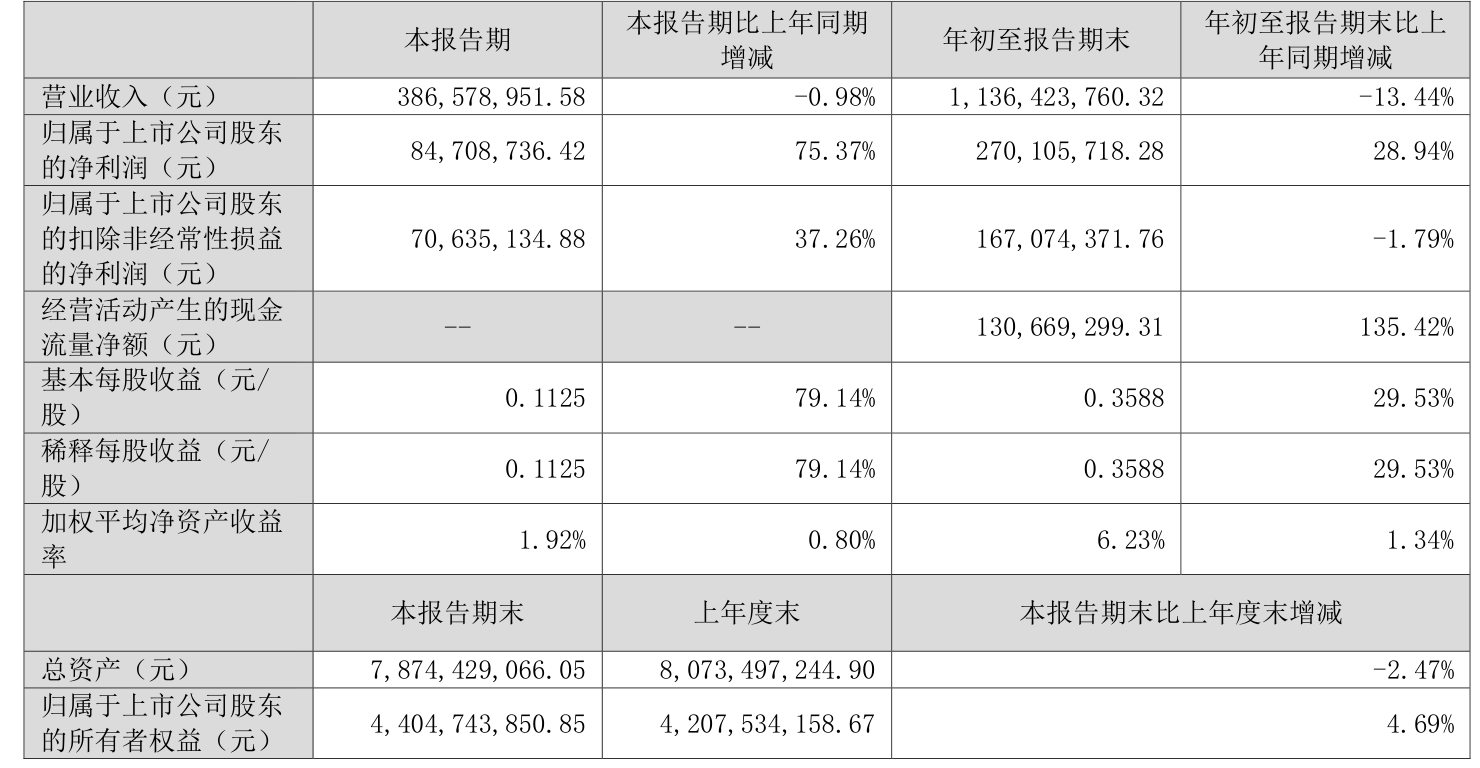 |  | 本报告期 | 本报告期比上年同期增减 | 年初至报告期末 | 年初至报告期末比上年同期增减 |
|---|---|---|---|---|
| 营业收入（元） | 386,578,951.58 | -0.98% | 1,136,423,760.32 | -13.44% |
| 归属于上市公司股东的净利润（元） | 84,708,736.42 | 75.37% | 270,105,718.28 | 28.94% |
| 归属于上市公司股东的扣除非经常性损益的净利润（元） | 70,635,134.88 | 37.26% | 167,074,371.76 | -1.79% |
| 经营活动产生的现金流量净额（元） | -- | -- | 130,669,299.31 | 135.42% |
| 基本每股收益（元/股） | 0.1125 | 79.14% | 0.3588 | 29.53% |
| 稀释每股收益（元/股） | 0.1125 | 79.14% | 0.3588 | 29.53% |
| 加权平均净资产收益率 | 1.92% | 0.80% | 6.23% | 1.34% |
|  | 本报告期末 | 上年度末 | 本报告期末比上年度末增减 | |
| 总资产（元） | 7,874,429,066.05 | 8,073,497,244.90 | -2.47% | |
| 归属于上市公司股东的所有者权益（元） | 4,404,743,850.85 | 4,207,534,158.67 | 4.69% | |